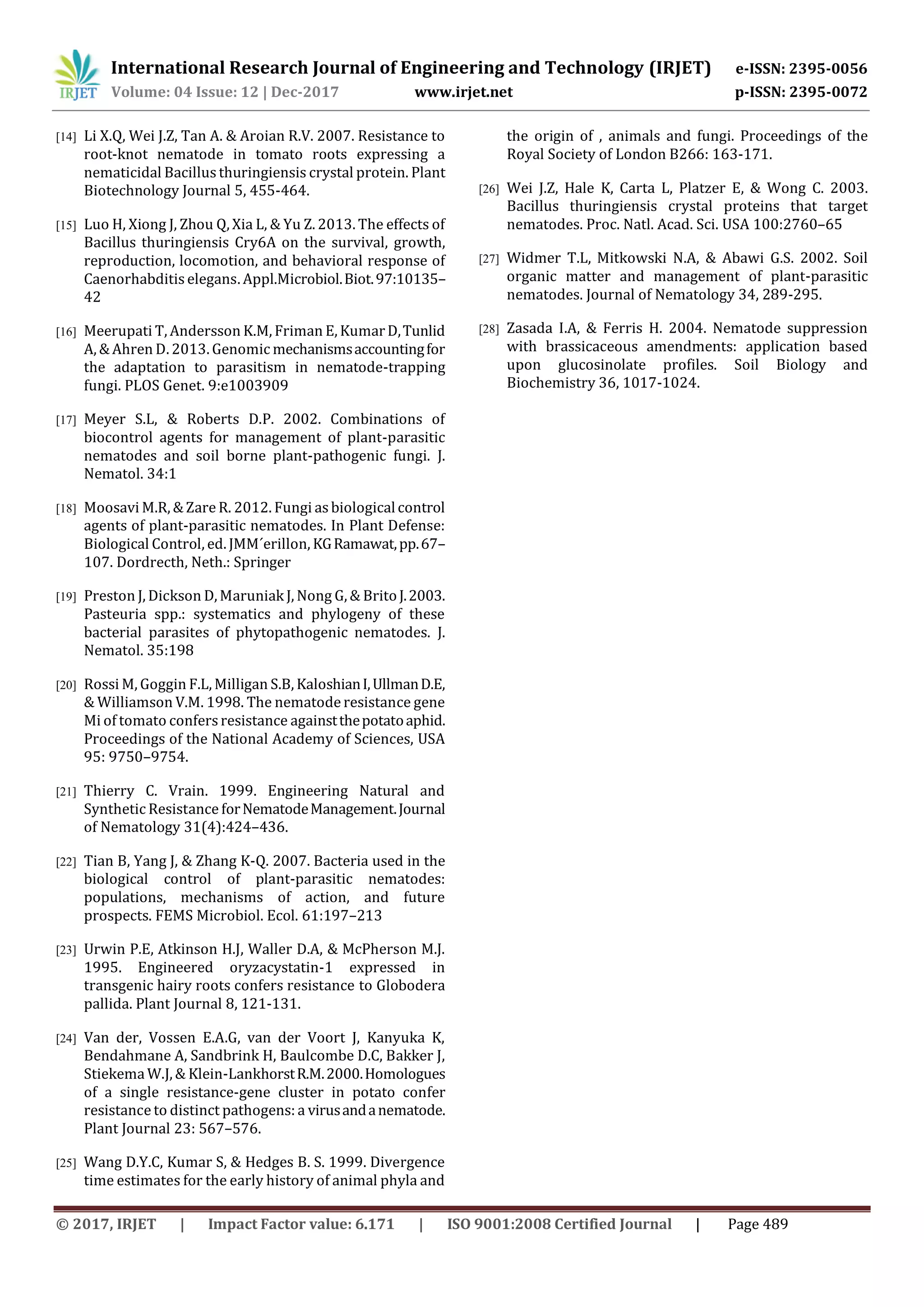 IRJET International Research Journal of Engineering and Technology (IRJET) e-ISSN: 2395-0056
Volume: 04 Issue: 12 | Dec-2017 www.irjet.net p-ISSN: 2395-0072

[14] Li X.Q, Wei J.Z, Tan A. & Aroian R.V. 2007. Resistance to root-knot nematode in tomato roots expressing a nematicidal Bacillus thuringiensis crystal protein. Plant Biotechnology Journal 5, 455-464.

[15] Luo H, Xiong J, Zhou Q, Xia L, & Yu Z. 2013. The effects of Bacillus thuringiensis Cry6A on the survival, growth, reproduction, locomotion, and behavioral response of Caenorhabditis elegans. Appl.Microbiol. Biot. 97:10135–42

[16] Meerupati T, Andersson K.M, Friman E, Kumar D, Tunlid A, & Ahren D. 2013. Genomic mechanisms accounting for the adaptation to parasitism in nematode-trapping fungi. PLOS Genet. 9:e1003909

[17] Meyer S.L, & Roberts D.P. 2002. Combinations of biocontrol agents for management of plant-parasitic nematodes and soil borne plant-pathogenic fungi. J. Nematol. 34:1

[18] Moosavi M.R, & Zare R. 2012. Fungi as biological control agents of plant-parasitic nematodes. In Plant Defense: Biological Control, ed. JMM´erillon, KG Ramawat, pp. 67–107. Dordrecth, Neth.: Springer

[19] Preston J, Dickson D, Maruniak J, Nong G, & Brito J. 2003. Pasteuria spp.: systematics and phylogeny of these bacterial parasites of phytopathogenic nematodes. J. Nematol. 35:198

[20] Rossi M, Goggin F.L, Milligan S.B, Kaloshian I, Ullman D.E, & Williamson V.M. 1998. The nematode resistance gene Mi of tomato confers resistance against the potato aphid. Proceedings of the National Academy of Sciences, USA 95: 9750–9754.

[21] Thierry C. Vrain. 1999. Engineering Natural and Synthetic Resistance for Nematode Management. Journal of Nematology 31(4):424–436.

[22] Tian B, Yang J, & Zhang K-Q. 2007. Bacteria used in the biological control of plant-parasitic nematodes: populations, mechanisms of action, and future prospects. FEMS Microbiol. Ecol. 61:197–213

[23] Urwin P.E, Atkinson H.J, Waller D.A, & McPherson M.J. 1995. Engineered oryzacystatin-1 expressed in transgenic hairy roots confers resistance to Globodera pallida. Plant Journal 8, 121-131.

[24] Van der, Vossen E.A.G, van der Voort J, Kanyuka K, Bendahmane A, Sandbrink H, Baulcombe D.C, Bakker J, Stiekema W.J, & Klein-Lankhorst R.M. 2000. Homologues of a single resistance-gene cluster in potato confer resistance to distinct pathogens: a virus and a nematode. Plant Journal 23: 567–576.

[25] Wang D.Y.C, Kumar S, & Hedges B. S. 1999. Divergence time estimates for the early history of animal phyla and the origin of , animals and fungi. Proceedings of the Royal Society of London B266: 163-171.

[26] Wei J.Z, Hale K, Carta L, Platzer E, & Wong C. 2003. Bacillus thuringiensis crystal proteins that target nematodes. Proc. Natl. Acad. Sci. USA 100:2760–65

[27] Widmer T.L, Mitkowski N.A, & Abawi G.S. 2002. Soil organic matter and management of plant-parasitic nematodes. Journal of Nematology 34, 289-295.

[28] Zasada I.A, & Ferris H. 2004. Nematode suppression with brassicaceous amendments: application based upon glucosinolate profiles. Soil Biology and Biochemistry 36, 1017-1024.

© 2017, IRJET | Impact Factor value: 6.171 | ISO 9001:2008 Certified Journal | Page 489